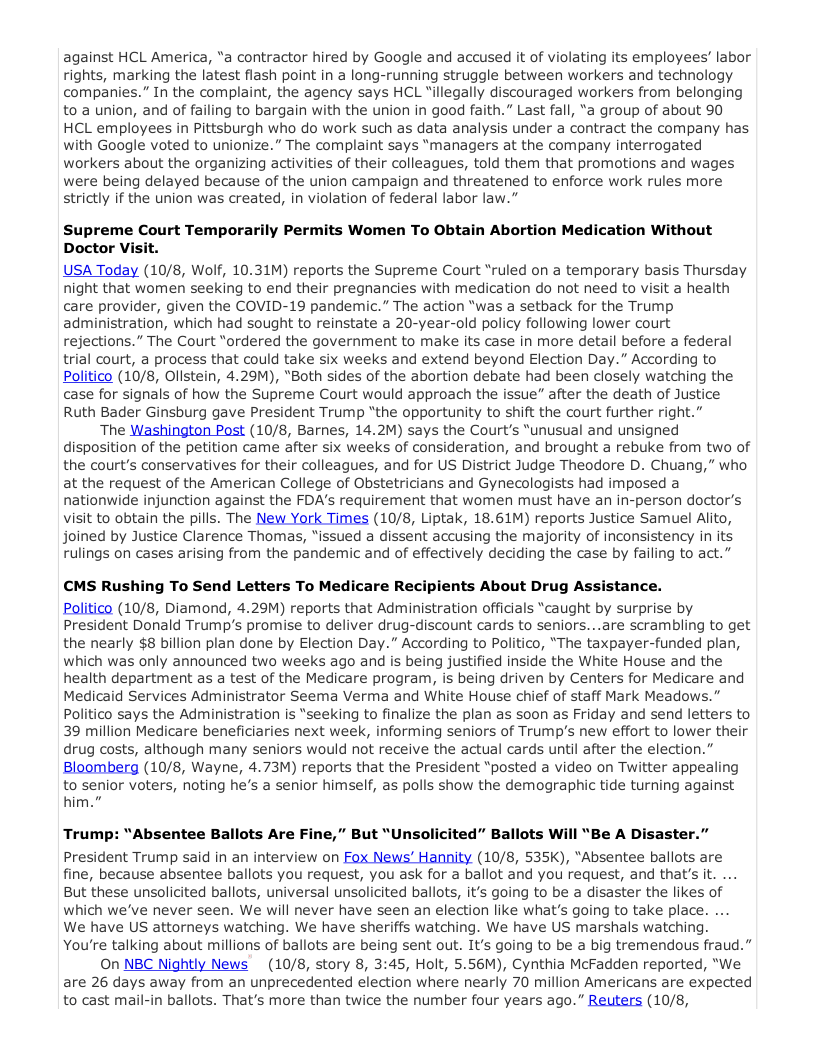 against HCL America, "a contractor hired by Google and accused it of violating its employees' labor rights, marking the latest flash point in a long-running struggle between workers and technology companies." In the complaint, the agency says HCL "illegally discouraged workers from belonging to a union, and of failing to bargain with the union in good faith." Last fall, "a group of about 90 HCL employees in Pittsburgh who do work such as data analysis under a contract the company has with Google voted to unionize." The complaint says "managers at the company interrogated workers about the organizing activities of their colleagues, told them that promotions and wages were being delayed because of the union campaign and threatened to enforce work rules more strictly if the union was created, in violation of federal labor law."

**Supreme Court Temporarily Permits Women To Obtain Abortion Medication Without Doctor Visit.**

USA Today (10/8, Wolf, 10.31M) reports the Supreme Court "ruled on a temporary basis Thursday night that women seeking to end their pregnancies with medication do not need to visit a health care provider, given the COVID-19 pandemic." The action "was a setback for the Trump administration, which had sought to reinstate a 20-year-old policy following lower court rejections." The Court "ordered the government to make its case in more detail before a federal trial court, a process that could take six weeks and extend beyond Election Day." According to Politico (10/8, Ollstein, 4.29M), "Both sides of the abortion debate had been closely watching the case for signals of how the Supreme Court would approach the issue" after the death of Justice Ruth Bader Ginsburg gave President Trump "the opportunity to shift the court further right."

The Washington Post (10/8, Barnes, 14.2M) says the Court's "unusual and unsigned disposition of the petition came after six weeks of consideration, and brought a rebuke from two of the court's conservatives for their colleagues, and for US District Judge Theodore D. Chuang," who at the request of the American College of Obstetricians and Gynecologists had imposed a nationwide injunction against the FDA's requirement that women must have an in-person doctor's visit to obtain the pills. The New York Times (10/8, Liptak, 18.61M) reports Justice Samuel Alito, joined by Justice Clarence Thomas, "issued a dissent accusing the majority of inconsistency in its rulings on cases arising from the pandemic and of effectively deciding the case by failing to act."

**CMS Rushing To Send Letters To Medicare Recipients About Drug Assistance.**

Politico (10/8, Diamond, 4.29M) reports that Administration officials "caught by surprise by President Donald Trump's promise to deliver drug-discount cards to seniors...are scrambling to get the nearly $8 billion plan done by Election Day." According to Politico, "The taxpayer-funded plan, which was only announced two weeks ago and is being justified inside the White House and the health department as a test of the Medicare program, is being driven by Centers for Medicare and Medicaid Services Administrator Seema Verma and White House chief of staff Mark Meadows." Politico says the Administration is "seeking to finalize the plan as soon as Friday and send letters to 39 million Medicare beneficiaries next week, informing seniors of Trump's new effort to lower their drug costs, although many seniors would not receive the actual cards until after the election." Bloomberg (10/8, Wayne, 4.73M) reports that the President "posted a video on Twitter appealing to senior voters, noting he's a senior himself, as polls show the demographic tide turning against him."

**Trump: "Absentee Ballots Are Fine," But "Unsolicited" Ballots Will "Be A Disaster."**

President Trump said in an interview on Fox News' Hannity (10/8, 535K), "Absentee ballots are fine, because absentee ballots you request, you ask for a ballot and you request, and that's it. ... But these unsolicited ballots, universal unsolicited ballots, it's going to be a disaster the likes of which we've never seen. We will never have seen an election like what's going to take place. ... We have US attorneys watching. We have sheriffs watching. We have US marshals watching. You're talking about millions of ballots are being sent out. It's going to be a big tremendous fraud."

On NBC Nightly News (10/8, story 8, 3:45, Holt, 5.56M), Cynthia McFadden reported, "We are 26 days away from an unprecedented election where nearly 70 million Americans are expected to cast mail-in ballots. That's more than twice the number four years ago." Reuters (10/8,